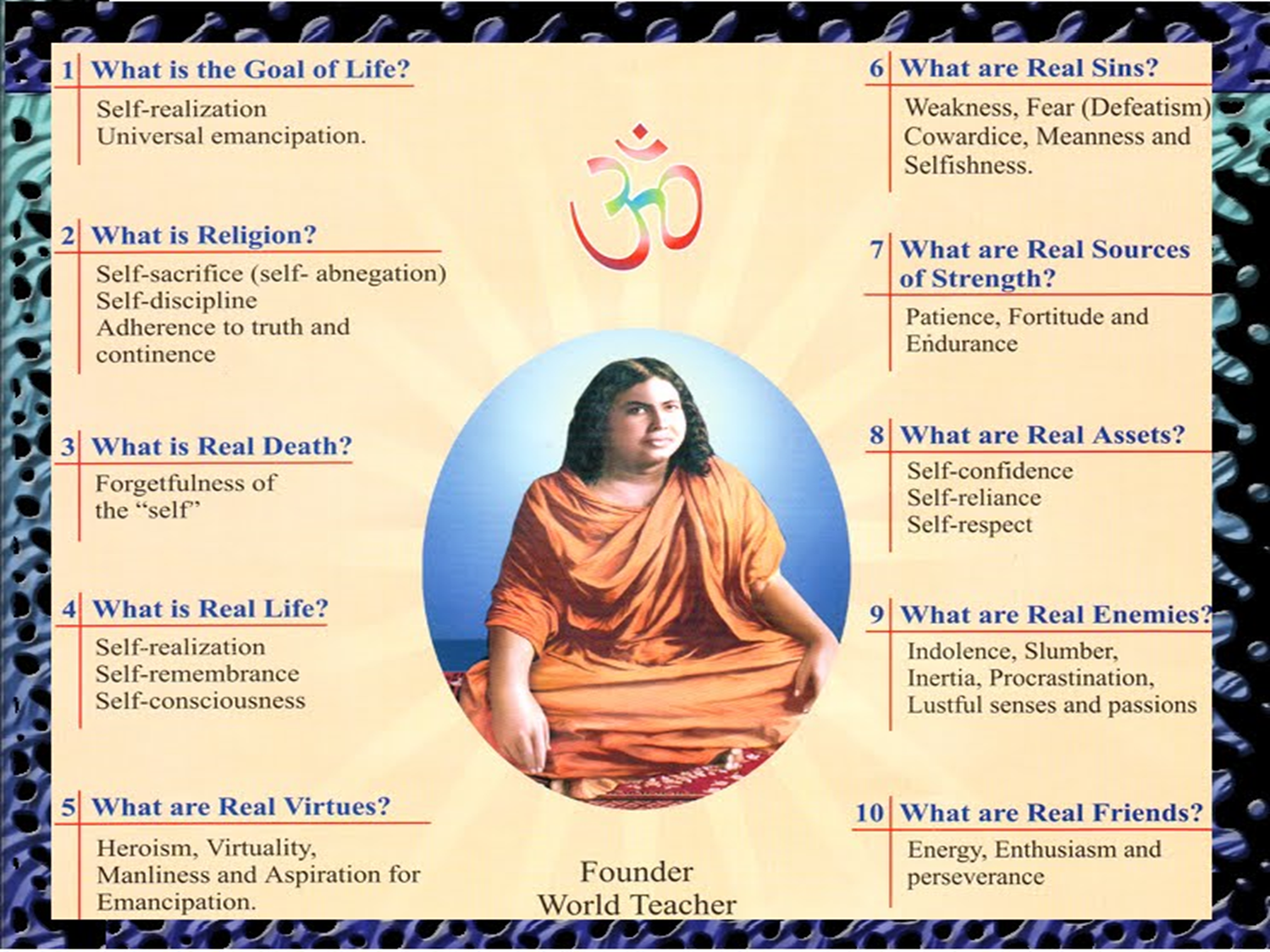 1 What is the Goal of Life?

Self-realization
Universal emancipation.

2 What is Religion?

Self-sacrifice (self- abnegation)
Self-discipline
Adherence to truth and continence

3 What is Real Death?

Forgetfulness of the "self"

4 What is Real Life?

Self-realization
Self-remembrance
Self-consciousness

5 What are Real Virtues?

Heroism, Virtuality, Manliness and Aspiration for Emancipation.

ॐ

Founder
World Teacher

6 What are Real Sins?

Weakness, Fear (Defeatism) Cowardice, Meanness and Selfishness.

7 What are Real Sources of Strength?

Patience, Fortitude and Endurance

8 What are Real Assets?

Self-confidence
Self-reliance
Self-respect

9 What are Real Enemies?

Indolence, Slumber, Inertia, Procrastination, Lustful senses and passions

10 What are Real Friends?

Energy, Enthusiasm and perseverance